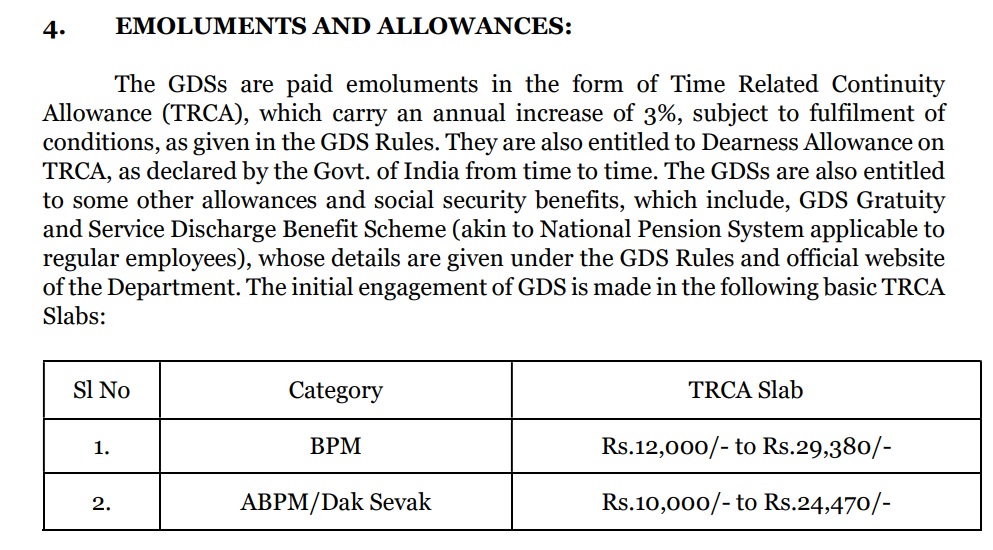 4. EMOLUMENTS AND ALLOWANCES:

The GDSs are paid emoluments in the form of Time Related Continuity Allowance (TRCA), which carry an annual increase of 3%, subject to fulfilment of conditions, as given in the GDS Rules. They are also entitled to Dearness Allowance on TRCA, as declared by the Govt. of India from time to time. The GDSs are also entitled to some other allowances and social security benefits, which include, GDS Gratuity and Service Discharge Benefit Scheme (akin to National Pension System applicable to regular employees), whose details are given under the GDS Rules and official website of the Department. The initial engagement of GDS is made in the following basic TRCA Slabs:

| Sl No | Category | TRCA Slab |
|---|---|---|
| 1. | BPM | Rs.12,000/- to Rs.29,380/- |
| 2. | ABPM/Dak Sevak | Rs.10,000/- to Rs.24,470/- |